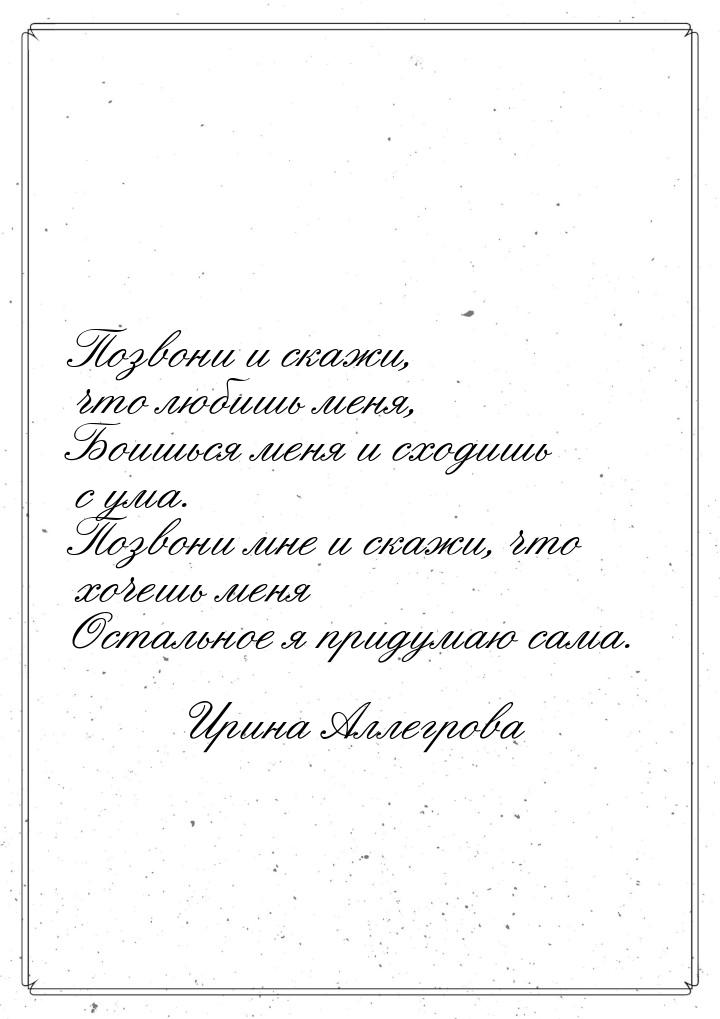 Позвони и скажи,
что любишь меня,
Боишься меня и сходишь
с ума.
Позвони мне и скажи, что
хочешь меня
Остальное я придумаю сама.

Ирина Аллегрова